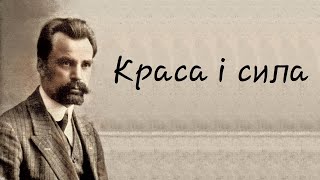 Краса і сила